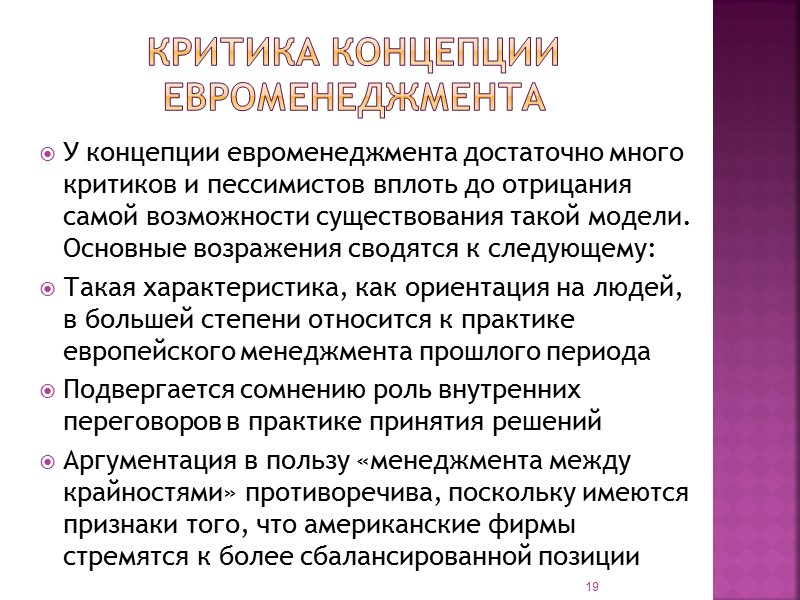 КРИТИКА КОНЦЕПЦИИ ЕВРОМЕНЕДЖМЕНТА

У концепции евроменеджмента достаточно много критиков и пессимистов вплоть до отрицания самой возможности существования такой модели. Основные возражения сводятся к следующему:

Такая характеристика, как ориентация на людей, в большей степени относится к практике европейского менеджмента прошлого периода

Подвергается сомнению роль внутренних переговоров в практике принятия решений

Аргументация в пользу «менеджмента между крайностями» противоречива, поскольку имеются признаки того, что американские фирмы стремятся к более сбалансированной позиции

19